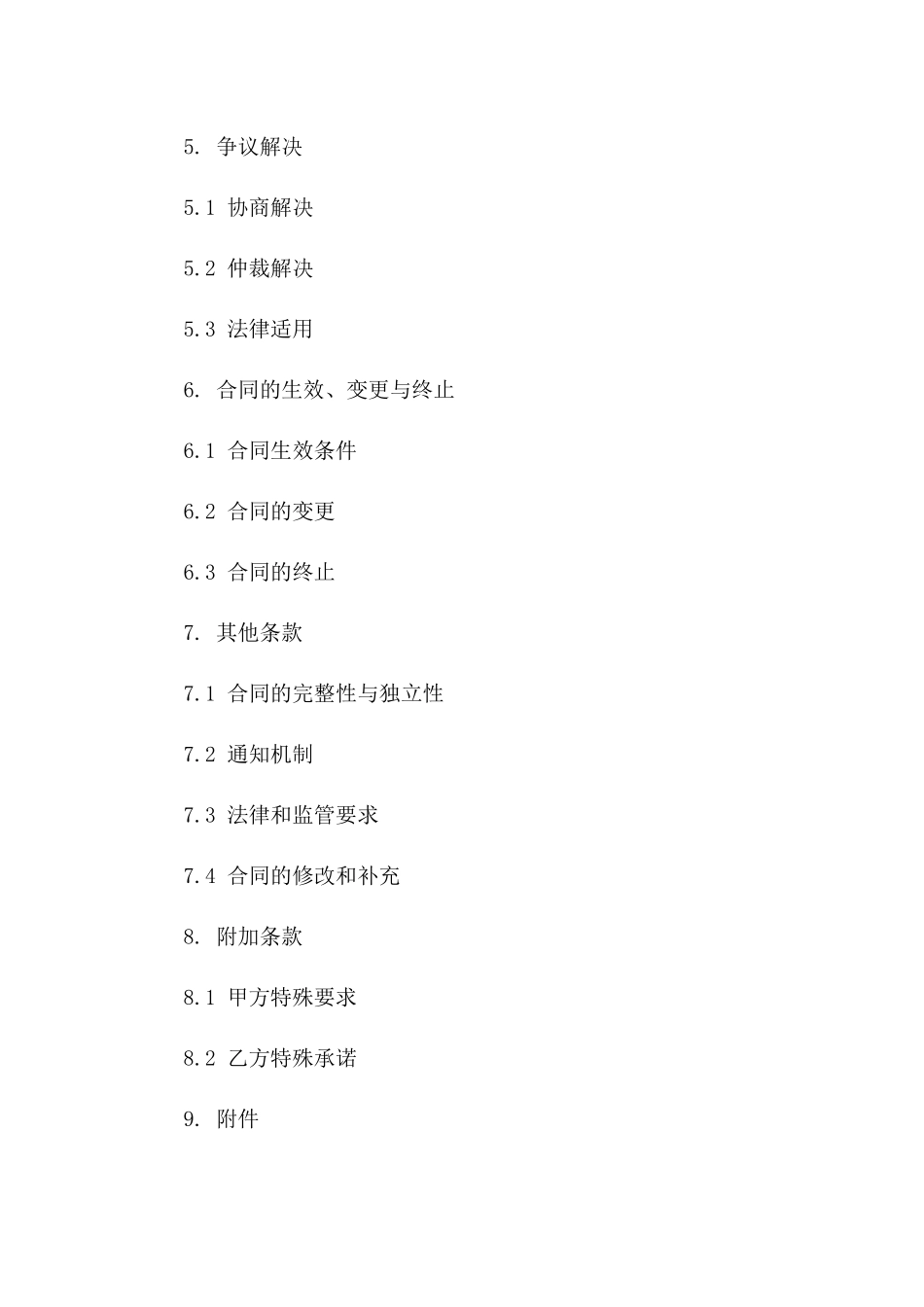 5. 争议解决

5.1 协商解决

5.2 仲裁解决

5.3 法律适用

6. 合同的生效、变更与终止

6.1 合同生效条件

6.2 合同的变更

6.3 合同的终止

7. 其他条款

7.1 合同的完整性与独立性

7.2 通知机制

7.3 法律和监管要求

7.4 合同的修改和补充

8. 附加条款

8.1 甲方特殊要求

8.2 乙方特殊承诺

9. 附件